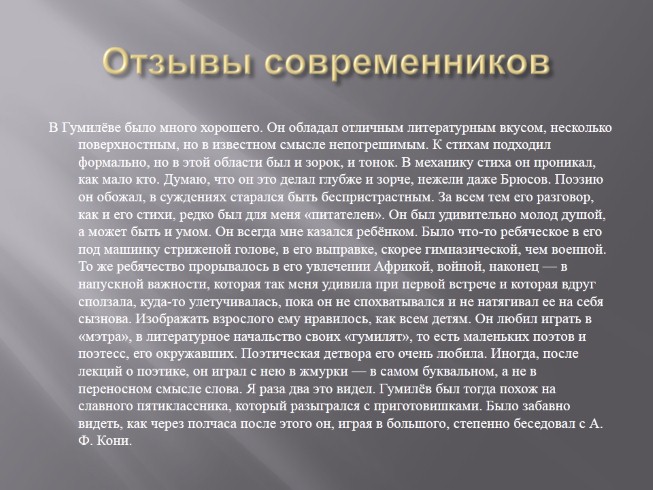 Отзывы современников

В Гумилёве было много хорошего. Он обладал отличным литературным вкусом, несколько поверхностным, но в известном смысле непогрешимым. К стихам подходил формально, но в этой области был и зорок, и тонок. В механику стиха он проникал, как мало кто. Думаю, что он это делал глубже и зорче, нежели даже Брюсов. Поэзию он обожал, в суждениях старался быть беспристрастным. За всем тем его разговор, как и его стихи, редко был для меня «питателен». Он был удивительно молод душой, а может быть и умом. Он всегда мне казался ребёнком. Было что-то ребяческое в его под машинку стриженой голове, в его выправке, скорее гимназической, чем военной. То же ребячество прорывалось в его увлечении Африкой, войной, наконец — в напускной важности, которая так меня удивила при первой встрече и которая вдруг сползала, куда-то улетучивалась, пока он не спохватывался и не натягивал ее на себя сызнова. Изображать взрослого ему нравилось, как всем детям. Он любил играть в «мэтра», в литературное начальство своих «гумилят», то есть маленьких поэтов и поэтесс, его окружавших. Поэтическая детвора его очень любила. Иногда, после лекций о поэтике, он играл с нею в жмурки — в самом буквальном, а не в переносном смысле слова. Я раза два это видел. Гумилёв был тогда похож на славного пятиклассника, который разыгрался с приготовишками. Было забавно видеть, как через полчаса после этого он, играя в большого, степенно беседовал с А. Ф. Кони.